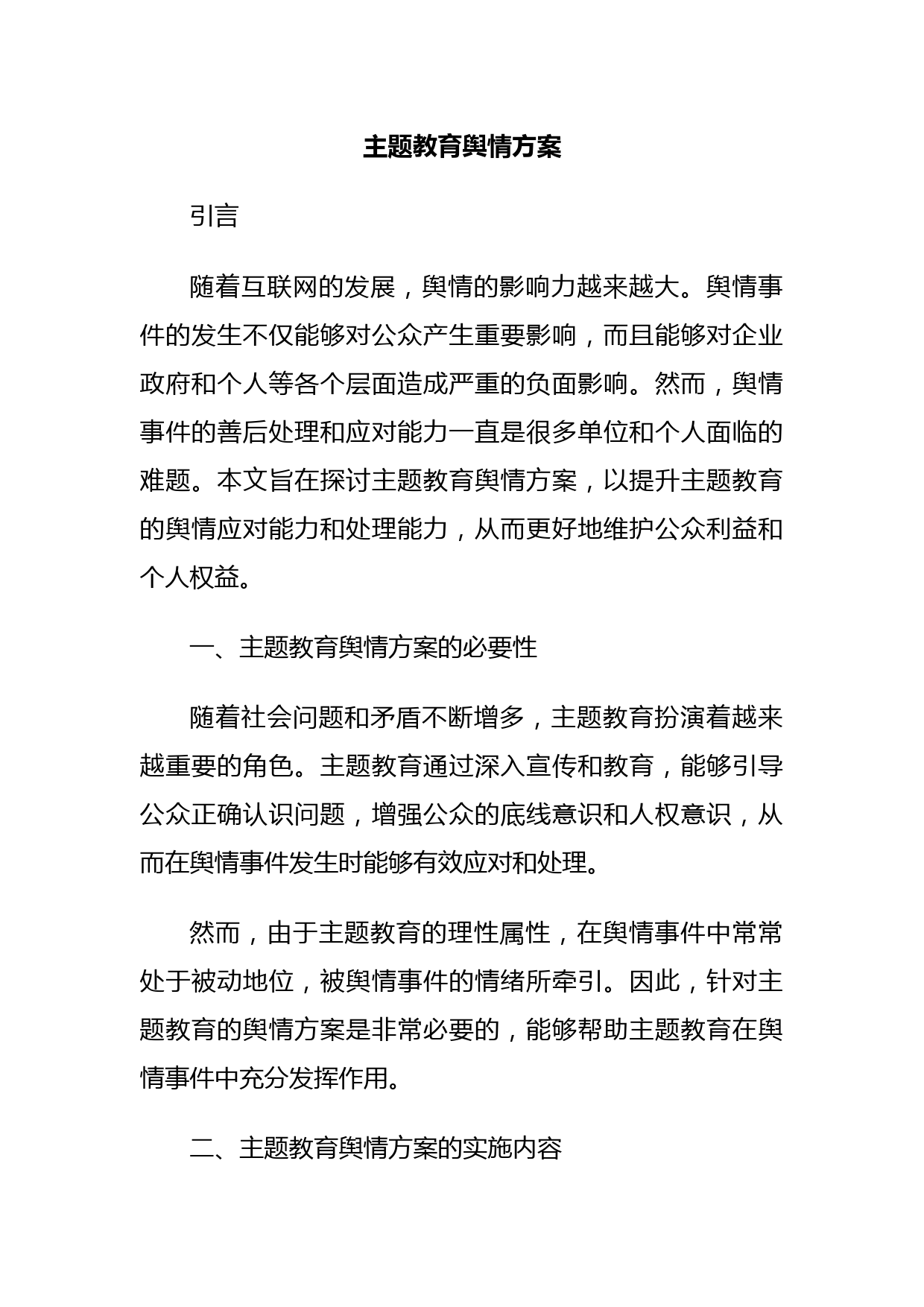 主题教育舆情方案

引言

随着互联网的发展，舆情的影响力越来越大。舆情事件的发生不仅能够对公众产生重要影响，而且能够对企业政府和个人等各个层面造成严重的负面影响。然而，舆情事件的善后处理和应对能力一直是很多单位和个人面临的难题。本文旨在探讨主题教育舆情方案，以提升主题教育的舆情应对能力和处理能力，从而更好地维护公众利益和个人权益。

一、主题教育舆情方案的必要性

随着社会问题和矛盾不断增多，主题教育扮演着越来越重要的角色。主题教育通过深入宣传和教育，能够引导公众正确认识问题，增强公众的底线意识和人权意识，从而在舆情事件发生时能够有效应对和处理。

然而，由于主题教育的理性属性，在舆情事件中常常处于被动地位，被舆情事件的情绪所牵引。因此，针对主题教育的舆情方案是非常必要的，能够帮助主题教育在舆情事件中充分发挥作用。

二、主题教育舆情方案的实施内容